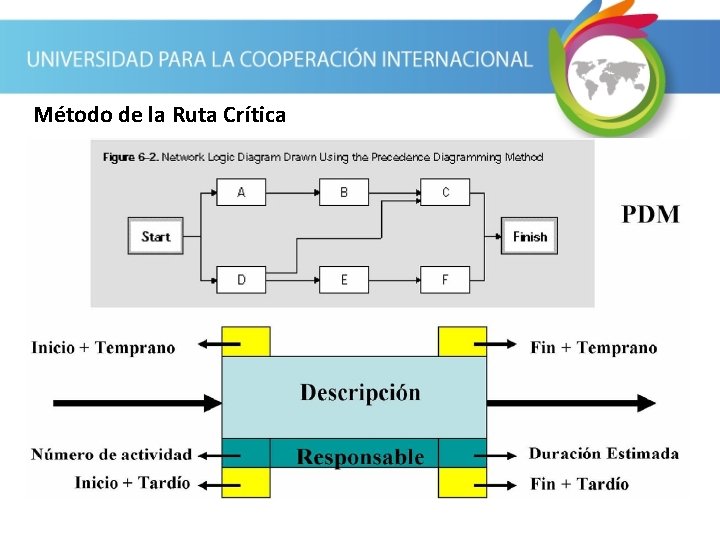 UNIVERSIDAD PARA LA COOPERACIÓN INTERNACIONAL

Método de la Ruta Crítica

Figure 6-2. Network Logic Diagram Drawn Using the Precedence Diagramming Method

Start

A

B

C

D

E

F

Finish

PDM

Inicio + Temprano

Fin + Temprano

Descripción

Número de actividad

Responsable

Duración Estimada

Inicio + Tardío

Fin + Tardío